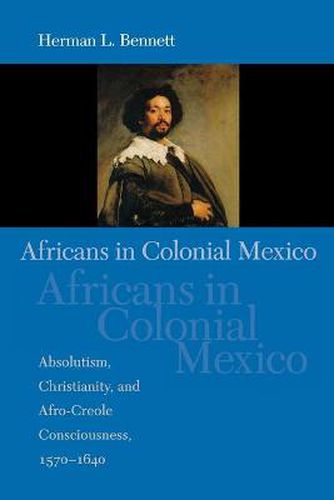 Herman L. Bennett

Africans in Colonial Mexico

Africans in Colonial Mexico

Absolutism, Christianity, and Afro-Creole Consciousness, 1570–1640